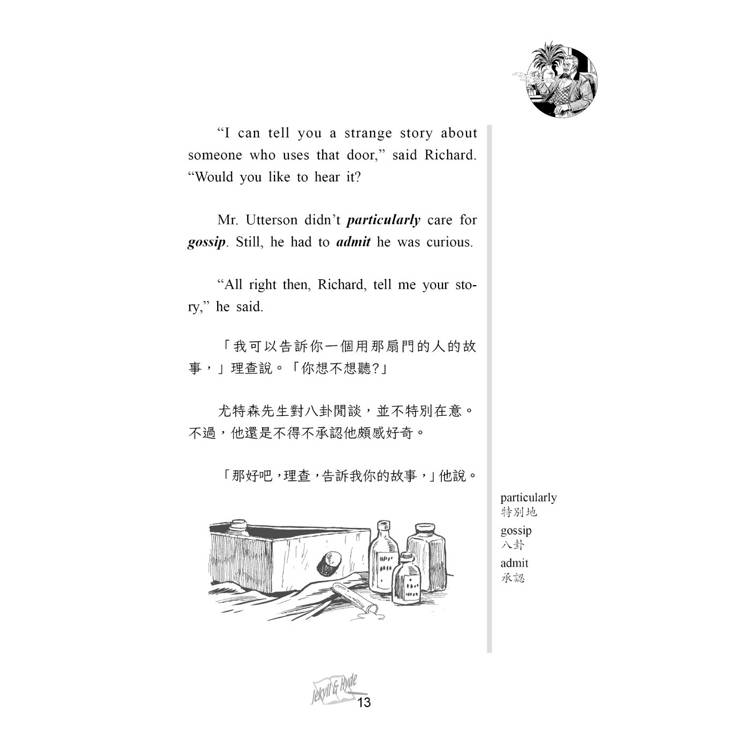 "I can tell you a strange story about someone who uses that door," said Richard. "Would you like to hear it?

Mr. Utterson didn't particularly care for gossip. Still, he had to admit he was curious.

"All right then, Richard, tell me your story," he said.

「我可以告訴你一個用那扇門的人的故事，」理查說。「你想不想聽?」

尤特森先生對八卦閒談，並不特別在意。不過，他還是不得不承認他頗感好奇。

「那好吧，理查，告訴我你的故事，」他說。

particularly
特別地

gossip
八卦

admit
承認

Jekyll & Hyde
13